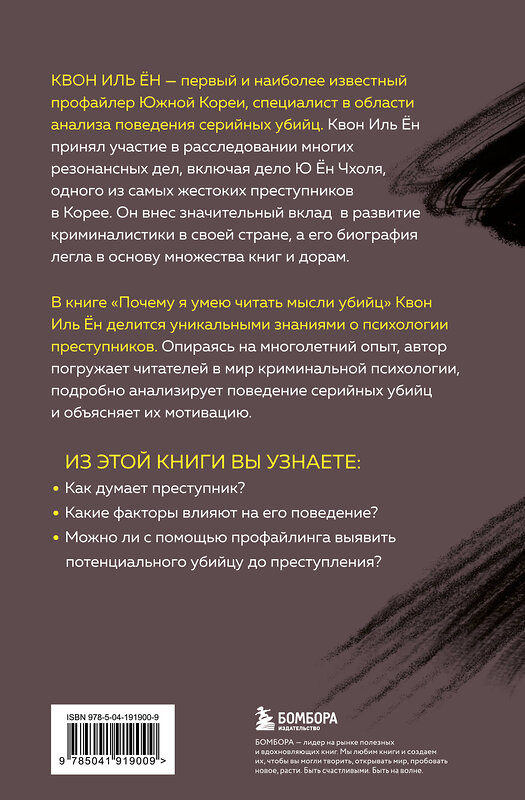 КВОН ИЛЬ ЁН — первый и наиболее известный профайлер Южной Кореи, специалист в области анализа поведения серийных убийц. Квон Иль Ён принял участие в расследовании многих резонансных дел, включая дело Ю Ён Чхоля, одного из самых жестоких преступников в Корее. Он внес значительный вклад в развитие криминалистики в своей стране, а его биография легла в основу множества книг и дорам.

В книге «Почему я умею читать мысли убийц» Квон Иль Ён делится уникальными знаниями о психологии преступников. Опираясь на многолетний опыт, автор погружает читателей в мир криминальной психологии, подробно анализирует поведение серийных убийц и объясняет их мотивацию.

ИЗ ЭТОЙ КНИГИ ВЫ УЗНАЕТЕ:

• Как думает преступник?
• Какие факторы влияют на его поведение?
• Можно ли с помощью профайлинга выявить потенциального убийцу до преступления?

ISBN 978-5-04-191900-9

9 785041 919009 >

БОМБОРА
ИЗДАТЕЛЬСТВО

БОМБОРА — лидер на рынке полезных и вдохновляющих книг. Мы любим книги и создаем их, чтобы вы могли творить, открывать мир, пробовать новое, расти. Быть счастливыми. Быть на волне.